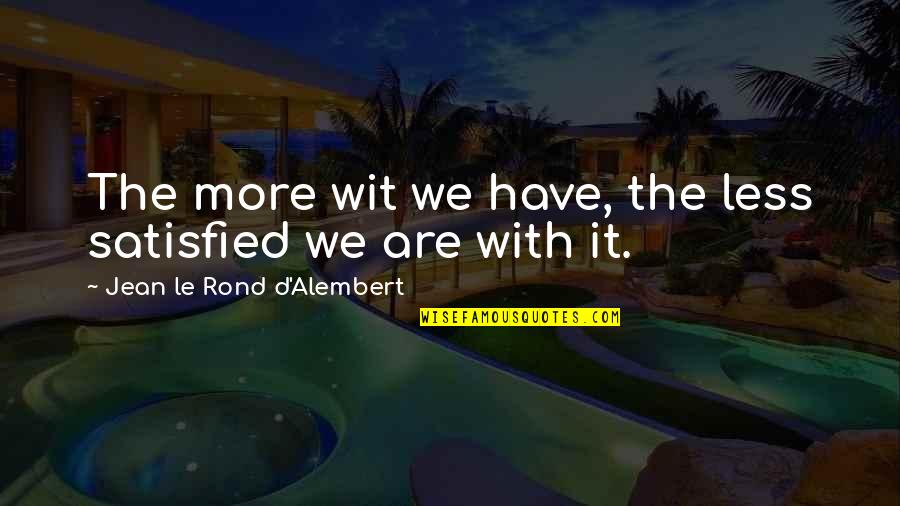 The more wit we have, the less satisfied we are with it.

~ Jean le Rond d'Alembert

WISEFAMOUSQUOTES.COM